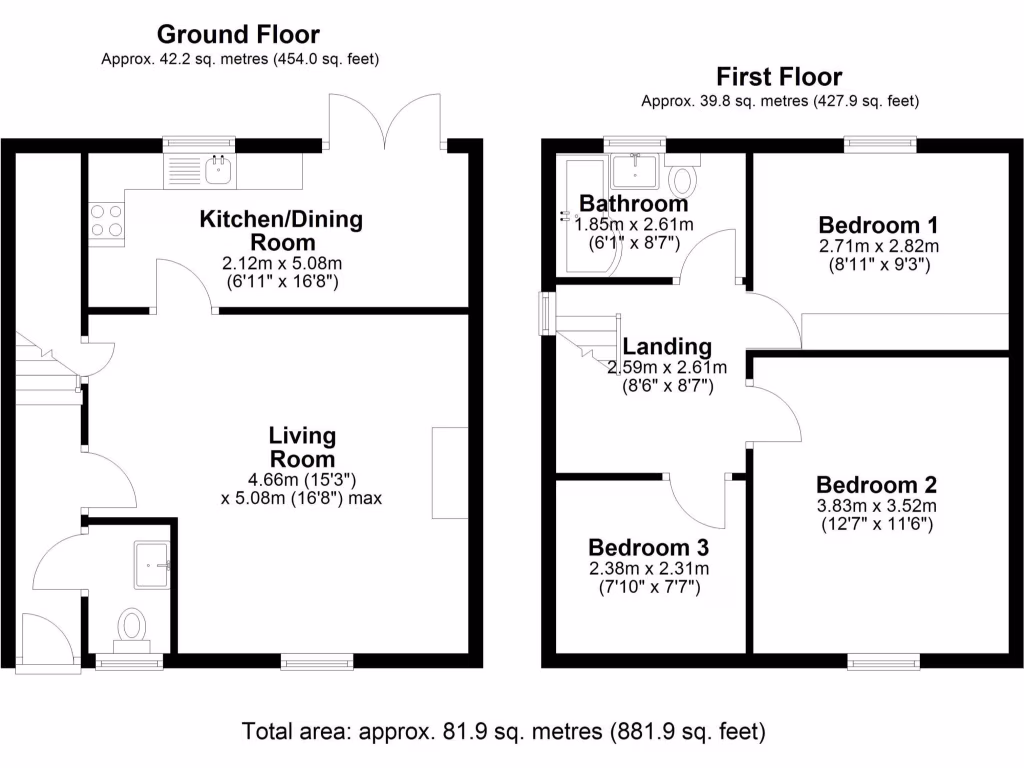 Ground Floor
Approx. 42.2 sq. metres (454.0 sq. feet)

Kitchen/Dining Room
2.12m x 5.08m
(6'11" x 16'8")

Living Room
4.66m (15'3")
x 5.08m (16'8") max

First Floor
Approx. 39.8 sq. metres (427.9 sq. feet)

Bathroom
1.85m x 2.61m
(6'1" x 8'7")

Bedroom 1
2.71m x 2.82m
(8'11" x 9'3")

Landing
2.59m x 2.61m
(8'6" x 8'7")

Bedroom 2
3.83m x 3.52m
(12'7" x 11'6")

Bedroom 3
2.38m x 2.31m
(7'10" x 7'7")

Total area: approx. 81.9 sq. metres (881.9 sq. feet)